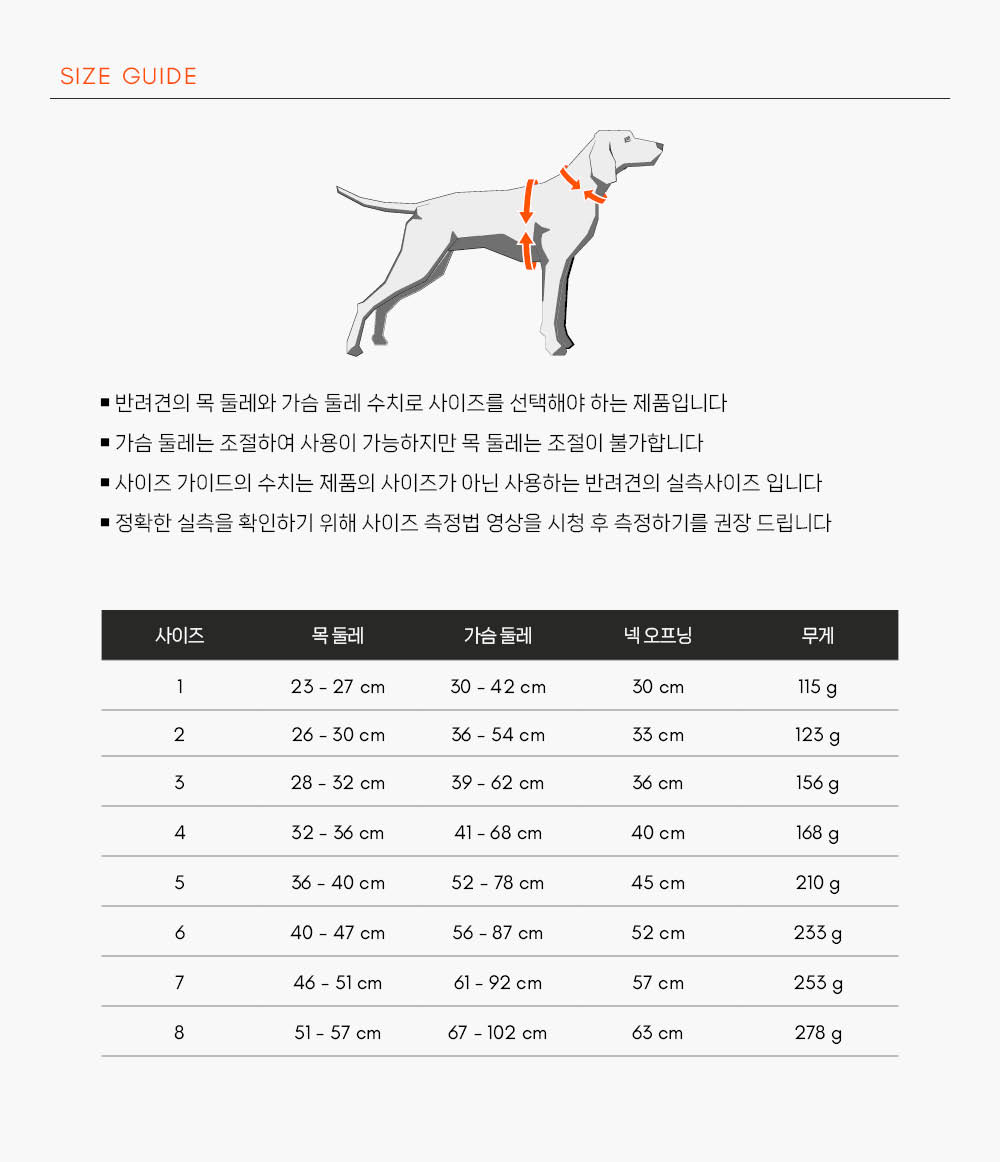 SIZE GUIDE

■ 반려견의 목 둘레와 가슴 둘레 수치로 사이즈를 선택해야 하는 제품입니다

■ 가슴 둘레는 조절하여 사용이 가능하지만 목 둘레는 조절이 불가합니다

■ 사이즈 가이드의 수치는 제품의 사이즈가 아닌 사용하는 반려견의 실측사이즈 입니다

■ 정확한 실측을 확인하기 위해 사이즈 측정법 영상을 시청 후 측정하기를 권장 드립니다

| 사이즈 | 목 둘레 | 가슴 둘레 | 넥 오프닝 | 무게 |
|---|---|---|---|---|
| 1 | 23 - 27 cm | 30 - 42 cm | 30 cm | 115 g |
| 2 | 26 - 30 cm | 36 - 54 cm | 33 cm | 123 g |
| 3 | 28 - 32 cm | 39 - 62 cm | 36 cm | 156 g |
| 4 | 32 - 36 cm | 41 - 68 cm | 40 cm | 168 g |
| 5 | 36 - 40 cm | 52 - 78 cm | 45 cm | 210 g |
| 6 | 40 - 47 cm | 56 - 87 cm | 52 cm | 233 g |
| 7 | 46 - 51 cm | 61 - 92 cm | 57 cm | 253 g |
| 8 | 51 - 57 cm | 67 - 102 cm | 63 cm | 278 g |